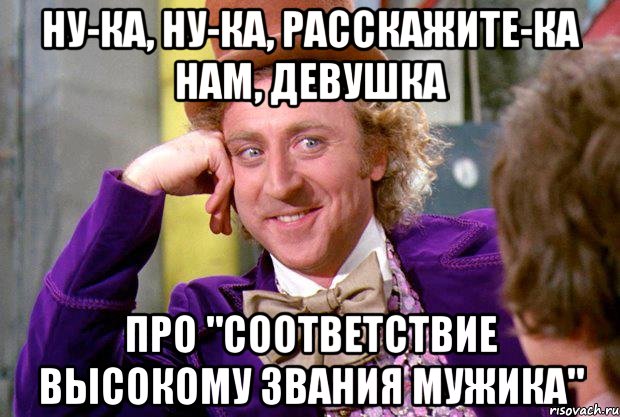 НУ-КА, НУ-КА, РАССКАЖИТЕ-КА НАМ, ДЕВУШКА

ПРО "СООТВЕТСТВИЕ ВЫСОКОМУ ЗВАНИЯ МУЖИКА"

risovach.ru